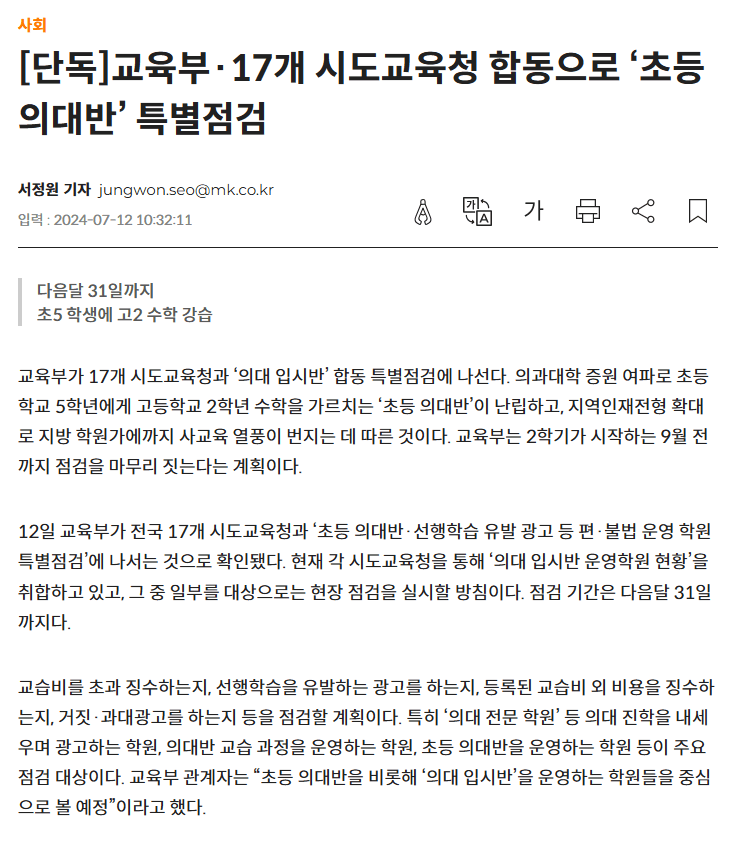 사회

[단독]교육부·17개 시도교육청 합동으로 ‘초등 의대반’ 특별점검

서정원 기자 jungwon.seo@mk.co.kr

입력 : 2024-07-12 10:32:11

가

다음달 31일까지
초5 학생에 고2 수학 강습

교육부가 17개 시도교육청과 ‘의대 입시반’ 합동 특별점검에 나선다. 의과대학 증원 여파로 초등학교 5학년에게 고등학교 2학년 수학을 가르치는 ‘초등 의대반’이 난립하고, 지역인재전형 확대로 지방 학원가에까지 사교육 열풍이 번지는 데 따른 것이다. 교육부는 2학기가 시작하는 9월 전까지 점검을 마무리 짓는다는 계획이다.

12일 교육부가 전국 17개 시도교육청과 ‘초등 의대반·선행학습 유발 광고 등 편·불법 운영 학원 특별점검’에 나서는 것으로 확인됐다. 현재 각 시도교육청을 통해 ‘의대 입시반 운영학원 현황’을 취합하고 있고, 그 중 일부를 대상으로는 현장 점검을 실시할 방침이다. 점검 기간은 다음달 31일까지다.

교습비를 초과 징수하는지, 선행학습을 유발하는 광고를 하는지, 등록된 교습비 외 비용을 징수하는지, 거짓·과대광고를 하는지 등을 점검할 계획이다. 특히 ‘의대 전문 학원’ 등 의대 진학을 내세우며 광고하는 학원, 의대반 교습 과정을 운영하는 학원, 초등 의대반을 운영하는 학원 등이 주요 점검 대상이다. 교육부 관계자는 “초등 의대반을 비롯해 ‘의대 입시반’을 운영하는 학원들을 중심으로 볼 예정”이라고 했다.